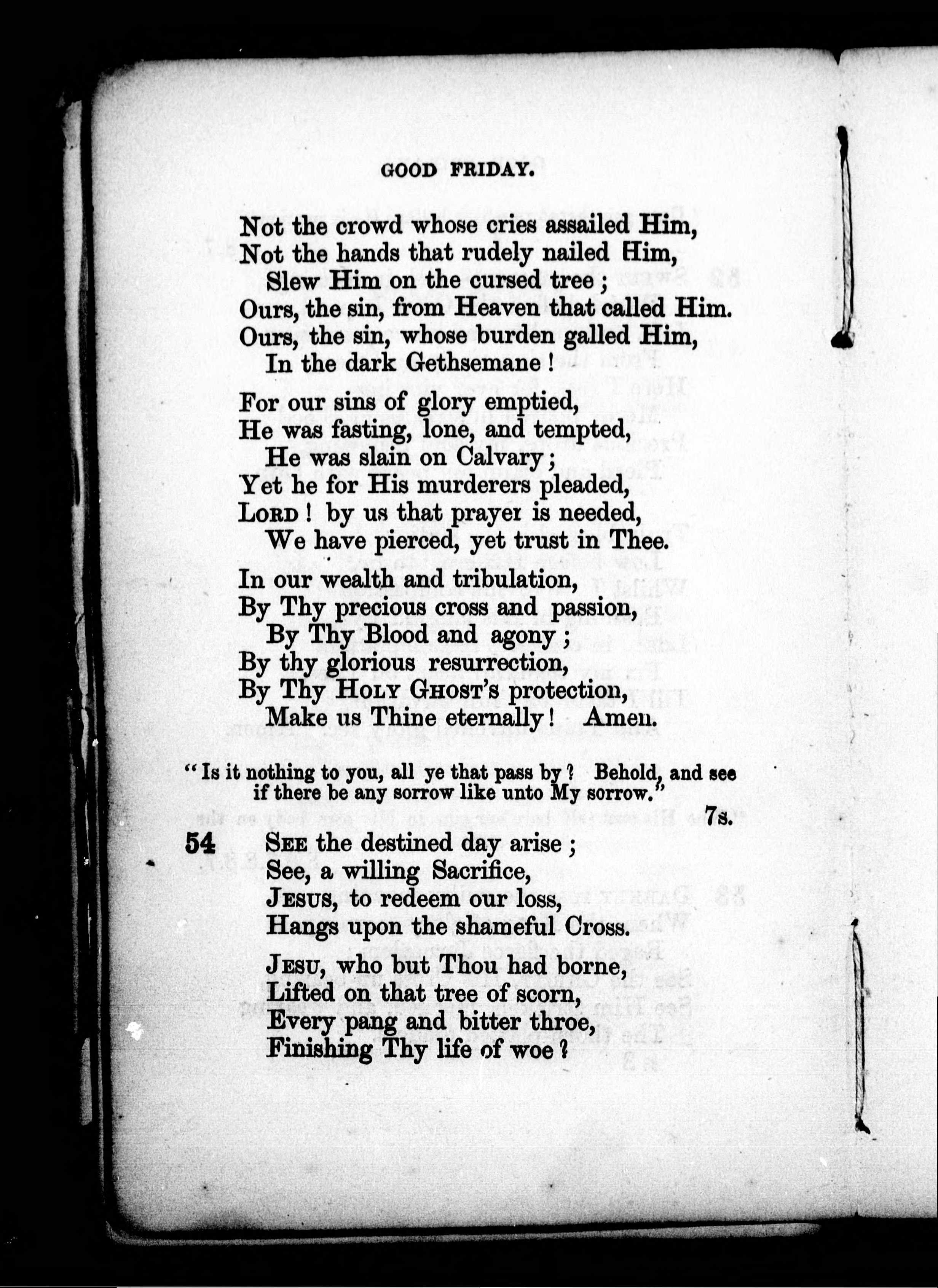 GOOD FRIDAY.

Not the crowd whose cries assailed Him,
Not the hands that rudely nailed Him,
Slew Him on the cursed tree;
Ours, the sin, from Heaven that called Him.
Ours, the sin, whose burden galled Him,
In the dark Gethsemane!

For our sins of glory emptied,
He was fasting, lone, and tempted,
He was slain on Calvary;
Yet he for His murderers pleaded,
LORD! by us that prayer is needed,
We have pierced, yet trust in Thee.

In our wealth and tribulation,
By Thy precious cross and passion,
By Thy Blood and agony;
By thy glorious resurrection,
By Thy HOLY GHOST's protection,
Make us Thine eternally! Amen.

"Is it nothing to you, all ye that pass by? Behold, and see if there be any sorrow like unto My sorrow."

7s.

54 SEE the destined day arise;
See, a willing Sacrifice,
JESUS, to redeem our loss,
Hangs upon the shameful Cross.

JESU, who but Thou had borne,
Lifted on that tree of scorn,
Every pang and bitter throe,
Finishing Thy life of woe?